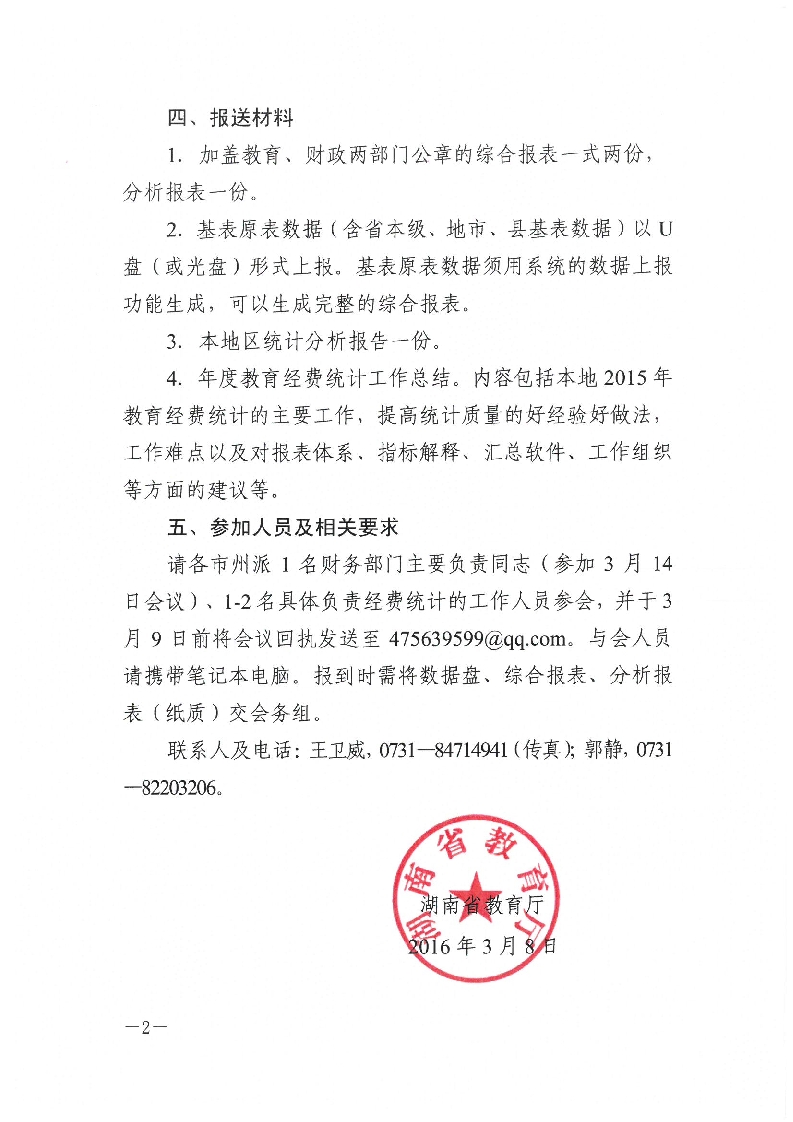 四、报送材料

1. 加盖教育、财政两部门公章的综合报表一式两份，分析报表一份。

2. 基表原表数据（含省本级、地市、县基表数据）以U盘（或光盘）形式上报。基表原表数据须用系统的数据上报功能生成，可以生成完整的综合报表。

3. 本地区统计分析报告一份。

4. 年度教育经费统计工作总结。内容包括本地2015年教育经费统计的主要工作，提高统计质量的好经验好做法，工作难点以及对报表体系、指标解释、汇总软件、工作组织等方面的建议等。

五、参加人员及相关要求

请各市州派1名财务部门主要负责同志（参加3月14日会议）、1-2名具体负责经费统计的工作人员参会，并于3月9日前将会议回执发送至475639599@qq.com。与会人员请携带笔记本电脑。报到时需将数据盘、综合报表、分析报表（纸质）交会务组。

联系人及电话：王卫威，0731—84714941（传真）；郭静，0731—82203206。

湖南省教育厅

湖南省教育厅

2016年3月8日

—2—